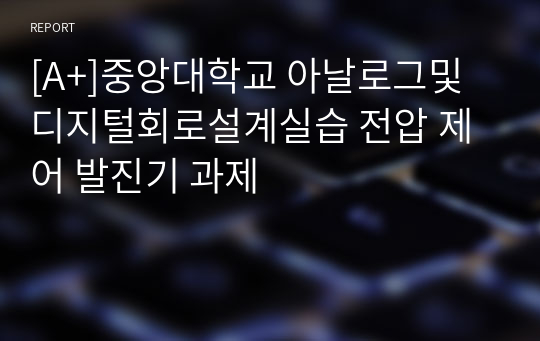 REPORT

[A+]중앙대학교 아날로그및디지털회로설계실습 전압 제어 발진기 과제